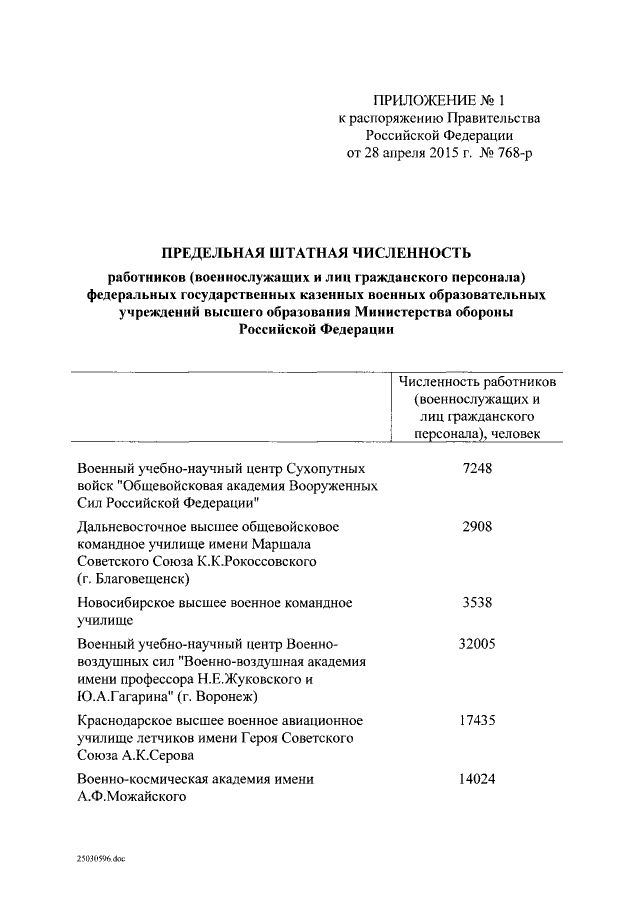 ПРИЛОЖЕНИЕ № 1
к распоряжению Правительства Российской Федерации
от 28 апреля 2015 г. № 768-р

ПРЕДЕЛЬНАЯ ШТАТНАЯ ЧИСЛЕННОСТЬ

работников (военнослужащих и лиц гражданского персонала) федеральных государственных казенных военных образовательных учреждений высшего образования Министерства обороны Российской Федерации

| | Численность работников (военнослужащих и лиц гражданского персонала), человек |
|---|---|
| Военный учебно-научный центр Сухопутных войск "Общевойсковая академия Вооруженных Сил Российской Федерации" | 7248 |
| Дальневосточное высшее общевойсковое командное училище имени Маршала Советского Союза К.К.Рокоссовского (г. Благовещенск) | 2908 |
| Новосибирское высшее военное командное училище | 3538 |
| Военный учебно-научный центр Военно-воздушных сил "Военно-воздушная академия имени профессора Н.Е.Жуковского и Ю.А.Гагарина" (г. Воронеж) | 32005 |
| Краснодарское высшее военное авиационное училище летчиков имени Героя Советского Союза А.К.Серова | 17435 |
| Военно-космическая академия имени А.Ф.Можайского | 14024 |

25030596.doc